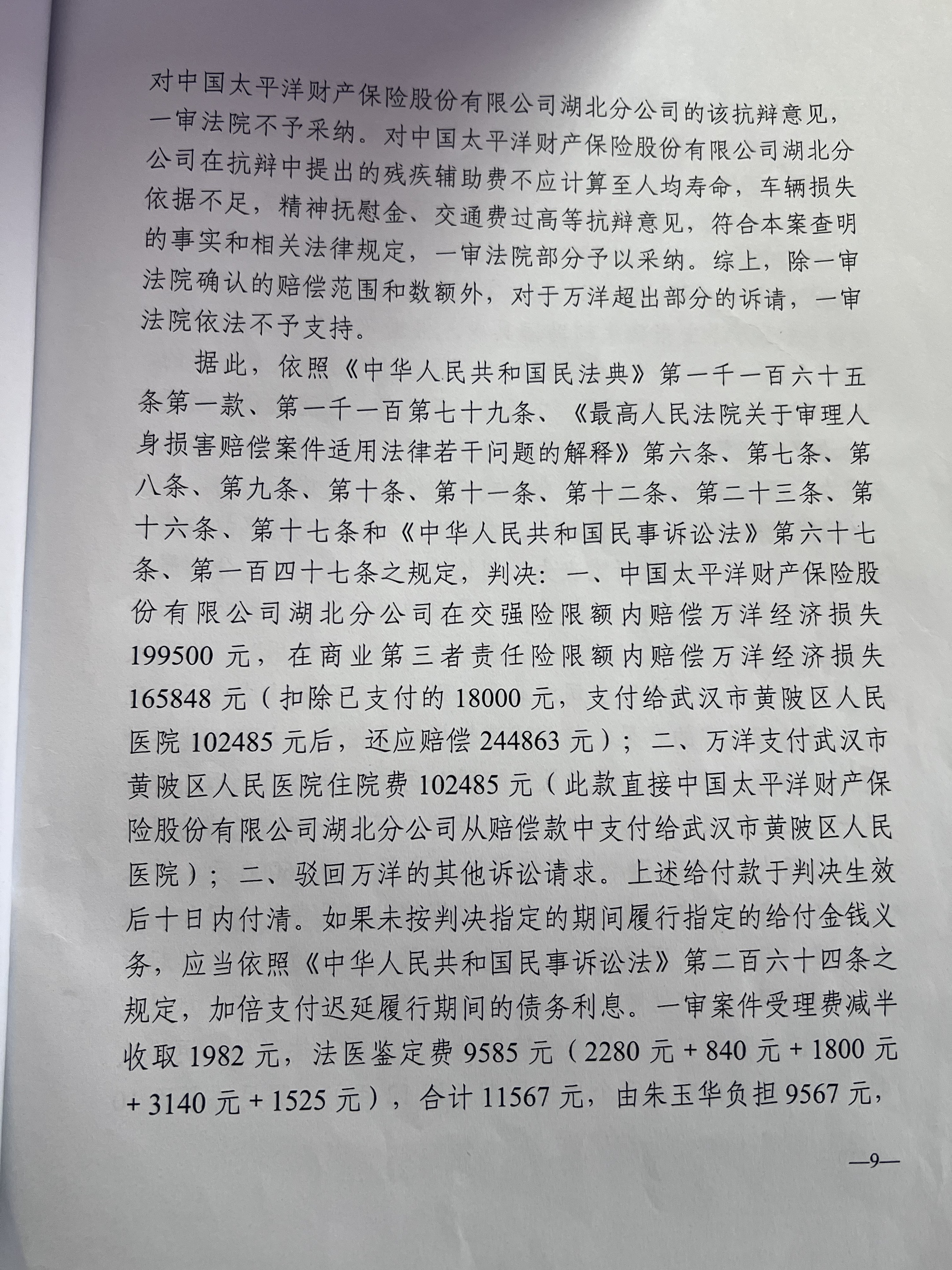 对中国太平洋财产保险股份有限公司湖北分公司的该抗辩意见，一审法院不予采纳。对中国太平洋财产保险股份有限公司湖北分公司在抗辩中提出的残疾辅助费不应计算至人均寿命，车辆损失依据不足，精神抚慰金、交通费过高等抗辩意见，符合本案查明的事实和相关法律规定，一审法院部分予以采纳。综上，除一审法院确认的赔偿范围和数额外，对于万洋超出部分的诉请，一审法院依法不予支持。

据此，依照《中华人民共和国民法典》第一千一百六十五条第一款、第一千一百第七十九条、《最高人民法院关于审理人身损害赔偿案件适用法律若干问题的解释》第六条、第七条、第八条、第九条、第十条、第十一条、第十二条、第二十三条、第十六条、第十七条和《中华人民共和国民事诉讼法》第六十七条、第一百四十七条之规定，判决：一、中国太平洋财产保险股份有限公司湖北分公司在交强险限额内赔偿万洋经济损失199500元，在商业第三者责任险限额内赔偿万洋经济损失165848元（扣除已支付的18000元，支付给武汉市黄陂区人民医院102485元后，还应赔偿244863元）；二、万洋支付武汉市黄陂区人民医院住院费102485元（此款直接中国太平洋财产保险股份有限公司湖北分公司从赔偿款中支付给武汉市黄陂区人民医院）；二、驳回万洋的其他诉讼请求。上述给付款于判决生效后十日内付清。如果未按判决指定的期间履行指定的给付金钱义务，应当依照《中华人民共和国民事诉讼法》第二百六十四条之规定，加倍支付迟延履行期间的债务利息。一审案件受理费减半收取1982元，法医鉴定费9585元（2280元+840元+1800元+3140元+1525元），合计11567元，由朱玉华负担9567元，

—9—